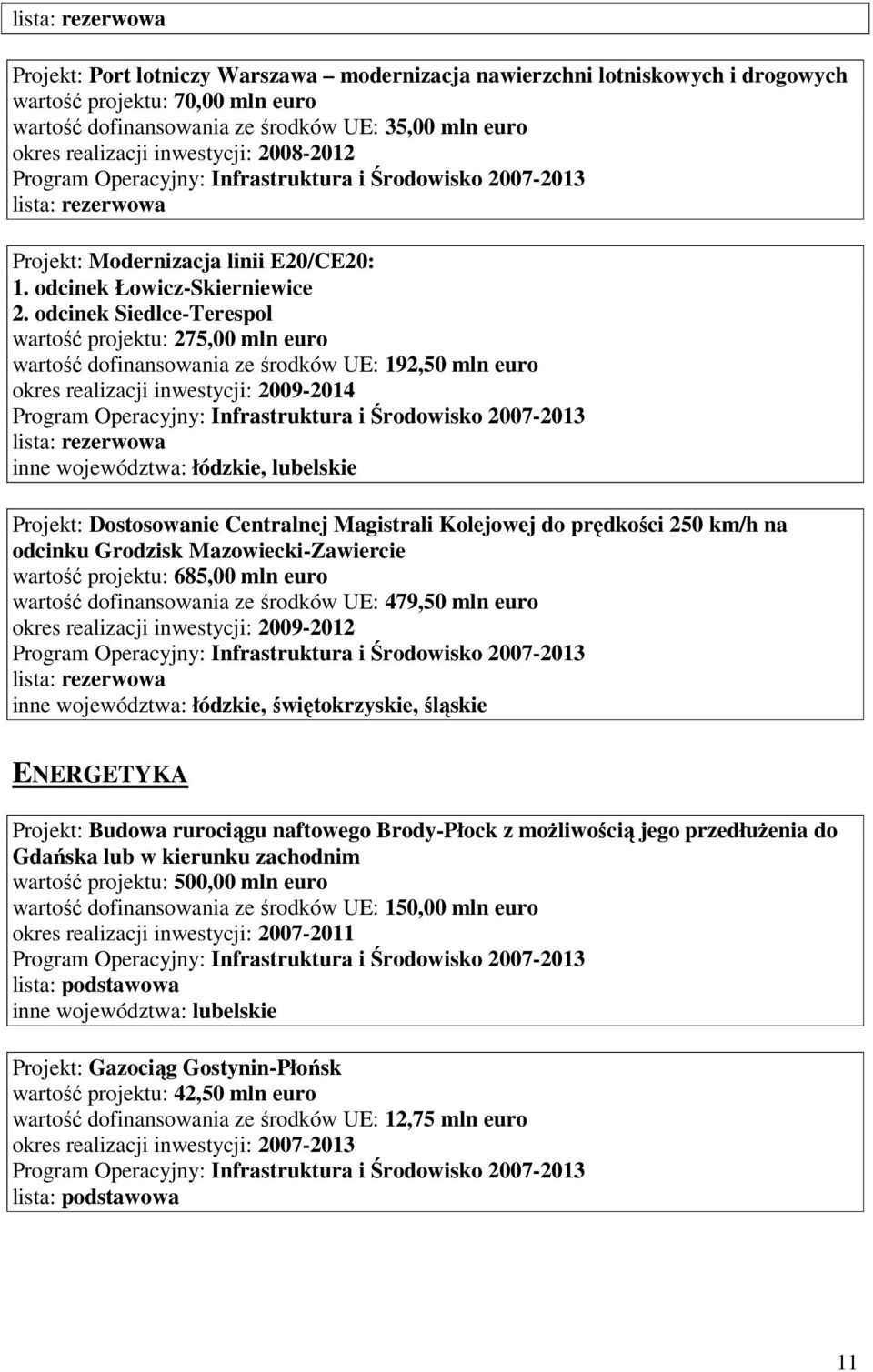 lista: rezerwowa

Projekt: Port lotniczy Warszawa – modernizacja nawierzchni lotniskowych i drogowych
wartość projektu: 70,00 mln euro
wartość dofinansowania ze środków UE: 35,00 mln euro
okres realizacji inwestycji: 2008-2012
Program Operacyjny: Infrastruktura i Środowisko 2007-2013
lista: rezerwowa

Projekt: Modernizacja linii E20/CE20:
1. odcinek Łowicz-Skierniewice
2. odcinek Siedlce-Terespol
wartość projektu: 275,00 mln euro
wartość dofinansowania ze środków UE: 192,50 mln euro
okres realizacji inwestycji: 2009-2014
Program Operacyjny: Infrastruktura i Środowisko 2007-2013
lista: rezerwowa
inne województwa: łódzkie, lubelskie

Projekt: Dostosowanie Centralnej Magistrali Kolejowej do prędkości 250 km/h na odcinku Grodzisk Mazowiecki-Zawiercie
wartość projektu: 685,00 mln euro
wartość dofinansowania ze środków UE: 479,50 mln euro
okres realizacji inwestycji: 2009-2012
Program Operacyjny: Infrastruktura i Środowisko 2007-2013
lista: rezerwowa
inne województwa: łódzkie, świętokrzyskie, śląskie

ENERGETYKA

Projekt: Budowa rurociągu naftowego Brody-Płock z możliwością jego przedłużenia do Gdańska lub w kierunku zachodnim
wartość projektu: 500,00 mln euro
wartość dofinansowania ze środków UE: 150,00 mln euro
okres realizacji inwestycji: 2007-2011
Program Operacyjny: Infrastruktura i Środowisko 2007-2013
lista: podstawowa
inne województwa: lubelskie

Projekt: Gazociąg Gostynin-Płońsk
wartość projektu: 42,50 mln euro
wartość dofinansowania ze środków UE: 12,75 mln euro
okres realizacji inwestycji: 2007-2013
Program Operacyjny: Infrastruktura i Środowisko 2007-2013
lista: podstawowa

11